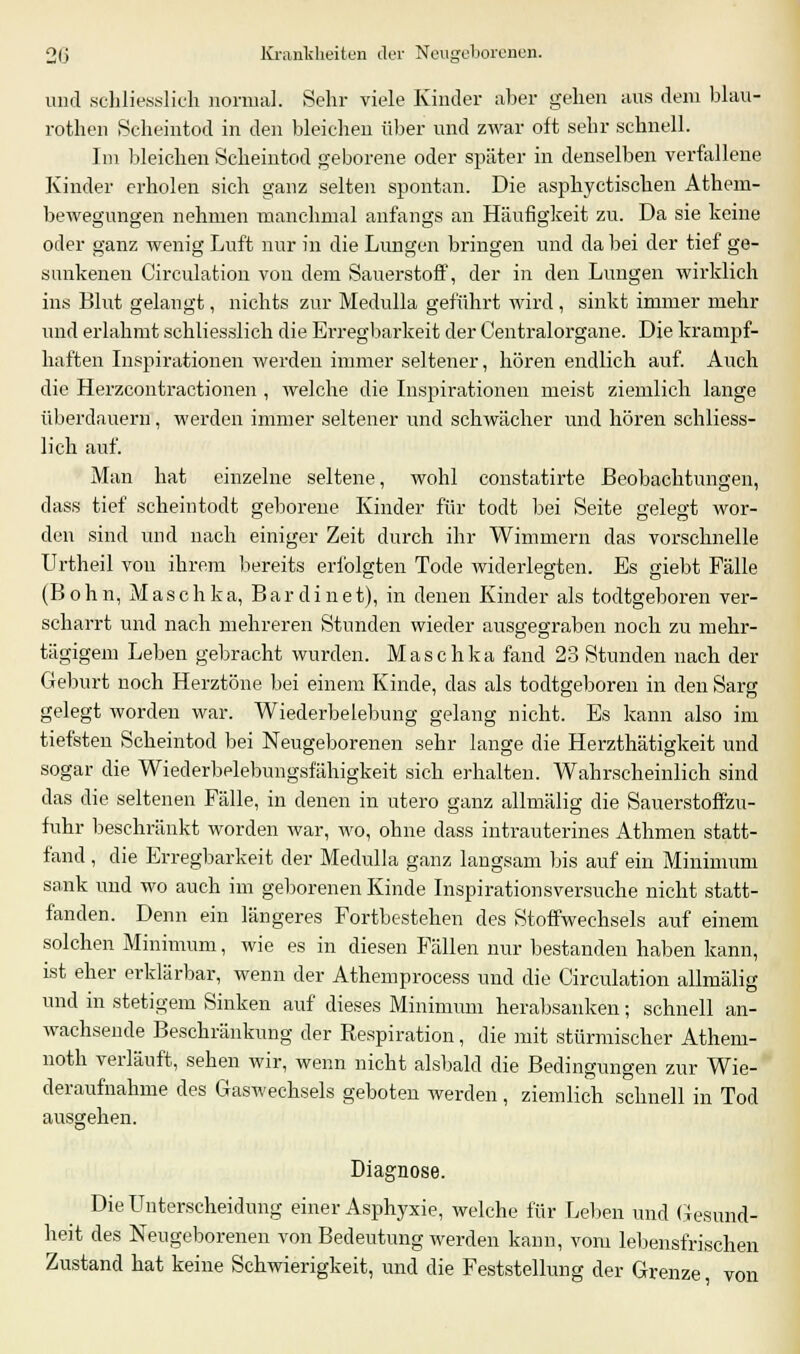 26 Krankheiten der Neugeborenen.

und schliesslich normal. Sehr viele Kinder aber gehen aus dem blaurothen Scheintod in den bleichen über und zwar oft sehr schnell.

Im bleichen Scheintod geborene oder später in denselben verfallene Kinder erholen sich ganz selten spontan. Die asphyctischen Athembewegungen nehmen manchmal anfangs an Häufigkeit zu. Da sie keine oder ganz wenig Luft nur in die Lungen bringen und da bei der tief gesunkenen Circulation von dem Sauerstoff, der in den Lungen wirklich ins Blut gelangt, nichts zur Medulla geführt wird, sinkt immer mehr und erlahmt schliesslich die Erregbarkeit der Centralorgane. Die krampfhaften Inspirationen werden immer seltener, hören endlich auf. Auch die Herzcontractionen, welche die Inspirationen meist ziemlich lange überdauern, werden immer seltener und schwächer und hören schliesslich auf.

Man hat einzelne seltene, wohl constatirte Beobachtungen, dass tief scheintodt geborene Kinder für todt bei Seite gelegt worden sind und nach einiger Zeit durch ihr Wimmern das vorschnelle Urtheil von ihrem bereits erfolgten Tode widerlegten. Es giebt Fälle (Bohn, Maschka, Bardinet), in denen Kinder als todtgeboren verscharrt und nach mehreren Stunden wieder ausgegraben noch zu mehrtägigem Leben gebracht wurden. Maschka fand 23 Stunden nach der Geburt noch Herztöne bei einem Kinde, das als todtgeboren in den Sarg gelegt worden war. Wiederbelebung gelang nicht. Es kann also im tiefsten Scheintod bei Neugeborenen sehr lange die Herzthätigkeit und sogar die Wiederbelebungsfähigkeit sich erhalten. Wahrscheinlich sind das die seltenen Fälle, in denen in utero ganz allmälig die Sauerstoffzufuhr beschränkt worden war, wo, ohne dass intrauterines Athmen stattfand, die Erregbarkeit der Medulla ganz langsam bis auf ein Minimum sank und wo auch im geborenen Kinde Inspirationsversuche nicht stattfanden. Denn ein längeres Fortbestehen des Stoffwechsels auf einem solchen Minimum, wie es in diesen Fällen nur bestanden haben kann, ist eher erklärbar, wenn der Athemprocess und die Circulation allmälig und in stetigem Sinken auf dieses Minimum herabsanken; schnell anwachsende Beschränkung der Respiration, die mit stürmischer Athemnoth verläuft, sehen wir, wenn nicht alsbald die Bedingungen zur Wiederaufnahme des Gaswechsels geboten werden, ziemlich schnell in Tod ausgehen.

Diagnose.

Die Unterscheidung einer Asphyxie, welche für Leben und Gesundheit des Neugeborenen von Bedeutung werden kann, vom lebensfrischen Zustand hat keine Schwierigkeit, und die Feststellung der Grenze, von